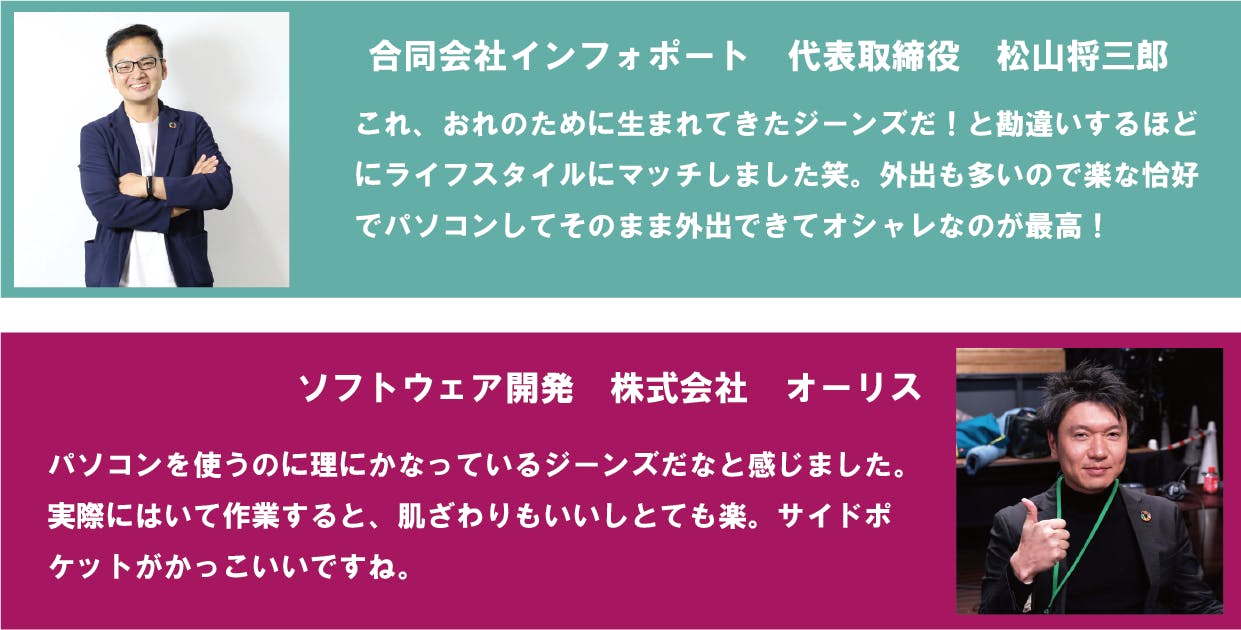 合同会社インフォポート　代表取締役　松山将三郎

これ、おれのために生まれてきたジーンズだ！と勘違いするほどにライフスタイルにマッチしました笑。外出も多いので楽な恰好でパソコンしてそのまま外出できてオシャレなのが最高！

ソフトウェア開発　株式会社　オーリス

パソコンを使うのに理にかなっているジーンズだなと感じました。実際にはいて作業すると、肌ざわりもいいしとても楽。サイドポケットがかっこいいですね。